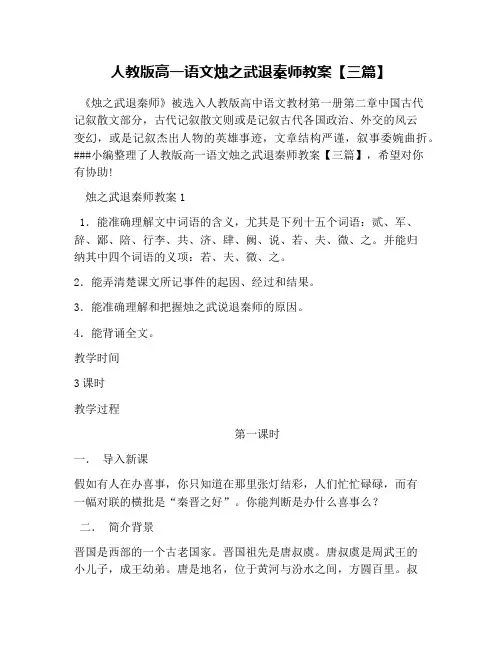 人教版高一语文烛之武退秦师教案【三篇】

《烛之武退秦师》被选入人教版高中语文教材第一册第二章中国古代记叙散文部分，古代记叙散文则或是记叙古代各国政治、外交的风云变幻，或是记叙杰出人物的英雄事迹，文章结构严谨，叙事委婉曲折。###小编整理了人教版高一语文烛之武退秦师教案【三篇】，希望对你有协助!

烛之武退秦师教案 1

1．能准确理解文中词语的含义，尤其是下列十五个词语：贰、军、辞、鄙、陪、行李、共、济、肆、阙、说、若、夫、微、之。并能归纳其中四个词语的义项：若、夫、微、之。

2．能弄清楚课文所记事件的起因、经过和结果。

3．能准确理解和把握烛之武说退秦师的原因。

4．能背诵全文。

教学时间

3 课时

教学过程

第一课时

一．  导入新课

假如有人在办喜事，你只知道在那里张灯结彩，人们忙忙碌碌，而有一幅对联的横批是“秦晋之好”。你能判断是办什么喜事么?

二．  简介背景

晋国是西部的一个古老国家。晋国祖先是唐叔虞。唐叔虞是周武王的小儿子，成王幼弟。唐是地名，位于黄河与汾水之间，方圆百里。叔